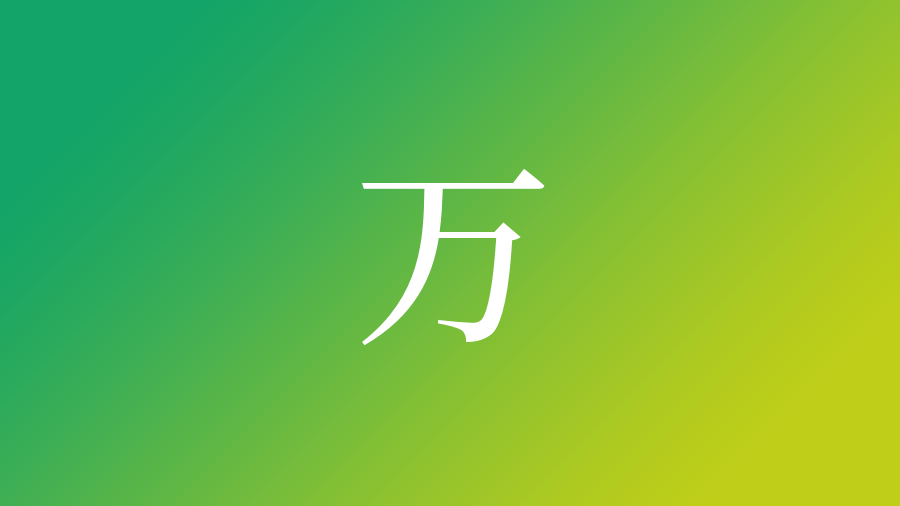 万